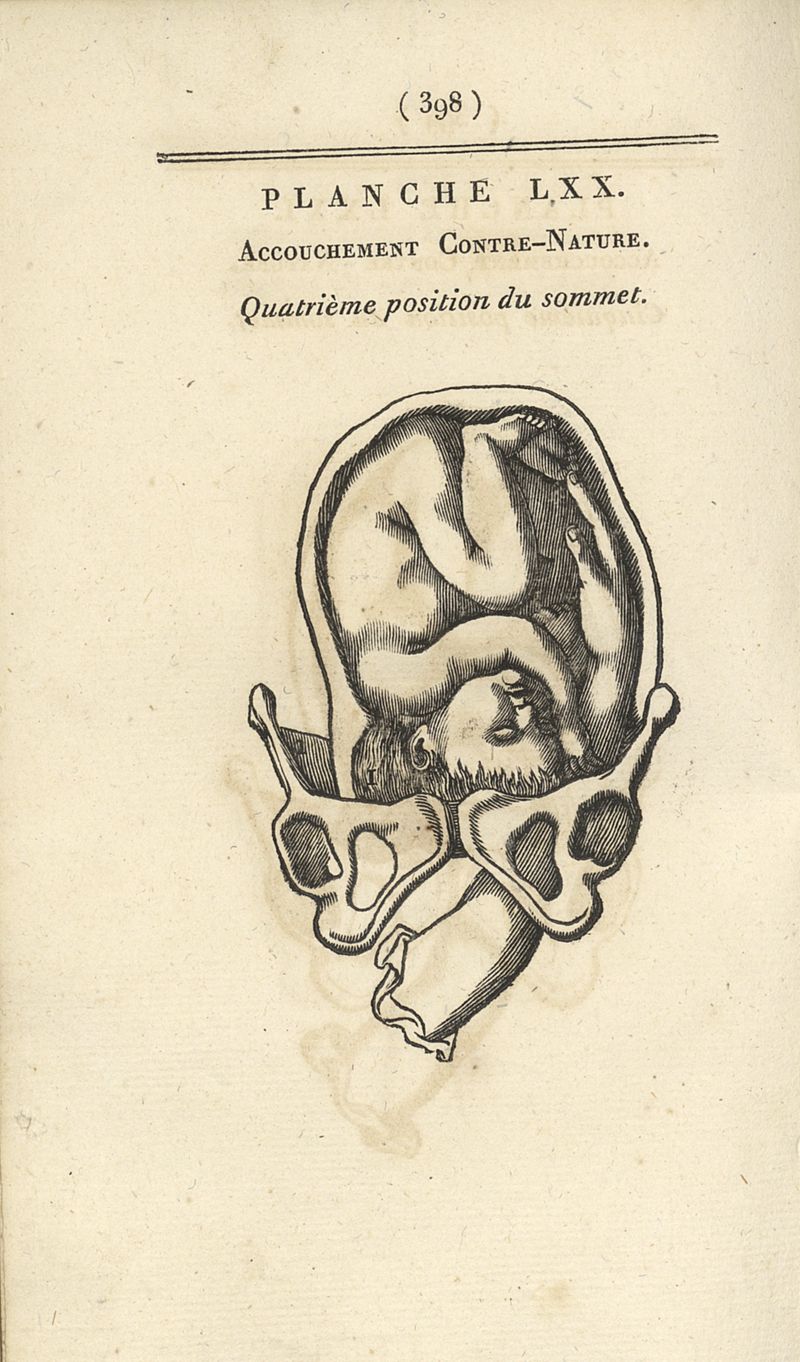 ( 398 )

PLANCHE LXX.

Accouchement Contre-Nature.

Quatrième position du sommet.